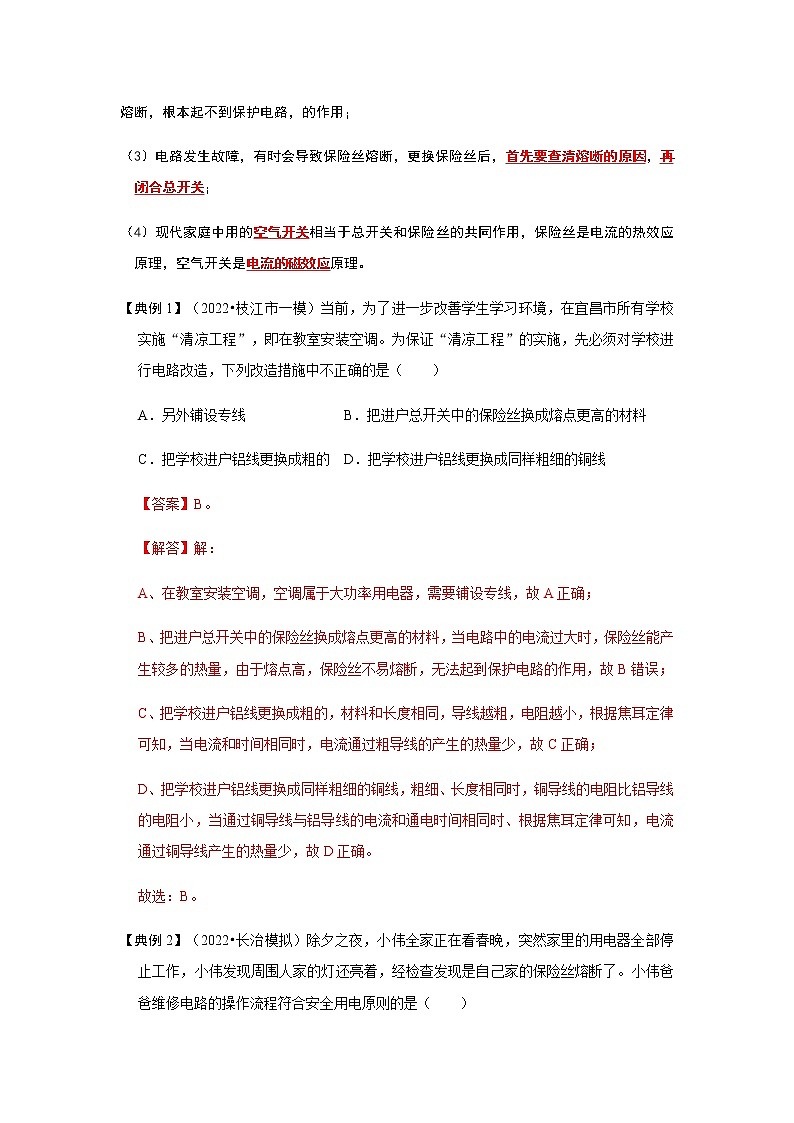 熔断，根本起不到保护电路，的作用；

（3）电路发生故障，有时会导致保险丝熔断，更换保险丝后，首先要查清熔断的原因，再闭合总开关；

（4）现代家庭中用的空气开关相当于总开关和保险丝的共同作用，保险丝是电流的热效应原理，空气开关是电流的磁效应原理。

【典例 1】（2022•枝江市一模）当前，为了进一步改善学生学习环境，在宜昌市所有学校实施“清凉工程”，即在教室安装空调。为保证“清凉工程”的实施，先必须对学校进行电路改造，下列改造措施中不正确的是（　　）

A．另外铺设专线　　B．把进户总开关中的保险丝换成熔点更高的材料

C．把学校进户铝线更换成粗的　D．把学校进户铝线更换成同样粗细的铜线

【答案】B。

【解答】解：

A、在教室安装空调，空调属于大功率用电器，需要铺设专线，故 A 正确；

B、把进户总开关中的保险丝换成熔点更高的材料，当电路中的电流过大时，保险丝能产生较多的热量，由于熔点高，保险丝不易熔断，无法起到保护电路的作用，故 B 错误；

C、把学校进户铝线更换成粗的，材料和长度相同，导线越粗，电阻越小，根据焦耳定律可知，当电流和时间相同时，电流通过粗导线的产生的热量少，故 C 正确；

D、把学校进户铝线更换成同样粗细的铜线，粗细、长度相同时，铜导线的电阻比铝导线的电阻小，当通过铜导线与铝导线的电流和通电时间相同时、根据焦耳定律可知，电流通过铜导线产生的热量少，故 D 正确。

故选：B。

【典例 2】（2022•长治模拟）除夕之夜，小伟全家正在看春晚，突然家里的用电器全部停止工作，小伟发现周围人家的灯还亮着，经检查发现是自己家的保险丝熔断了。小伟爸爸维修电路的操作流程符合安全用电原则的是（　　）